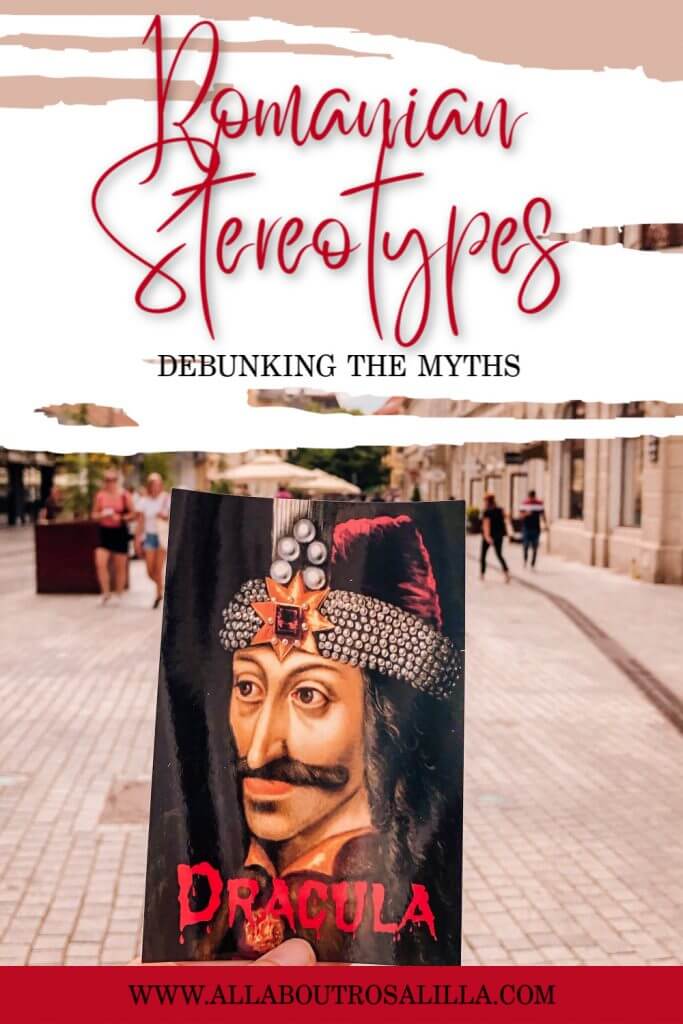 Romanian Stereotypes

DEBUNKING THE MYTHS

DRACULA

WWW.ALLABOUTROSALILLA.COM